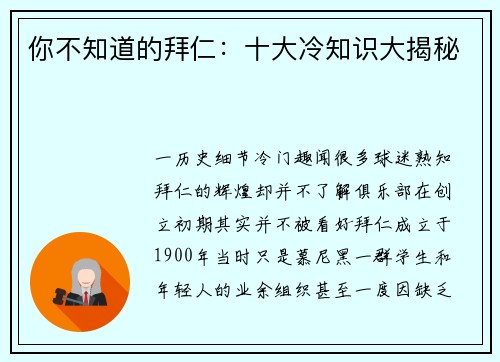 你不知道的拜仁：十大冷知识大揭秘

一历史细节冷门趣闻很多球迷熟知拜仁的辉煌却并不了解俱乐部在创立初期其实并不被看好拜仁成立于1900年当时只是慕尼黑一群学生和年轻人的业余组织甚至一度因缺乏